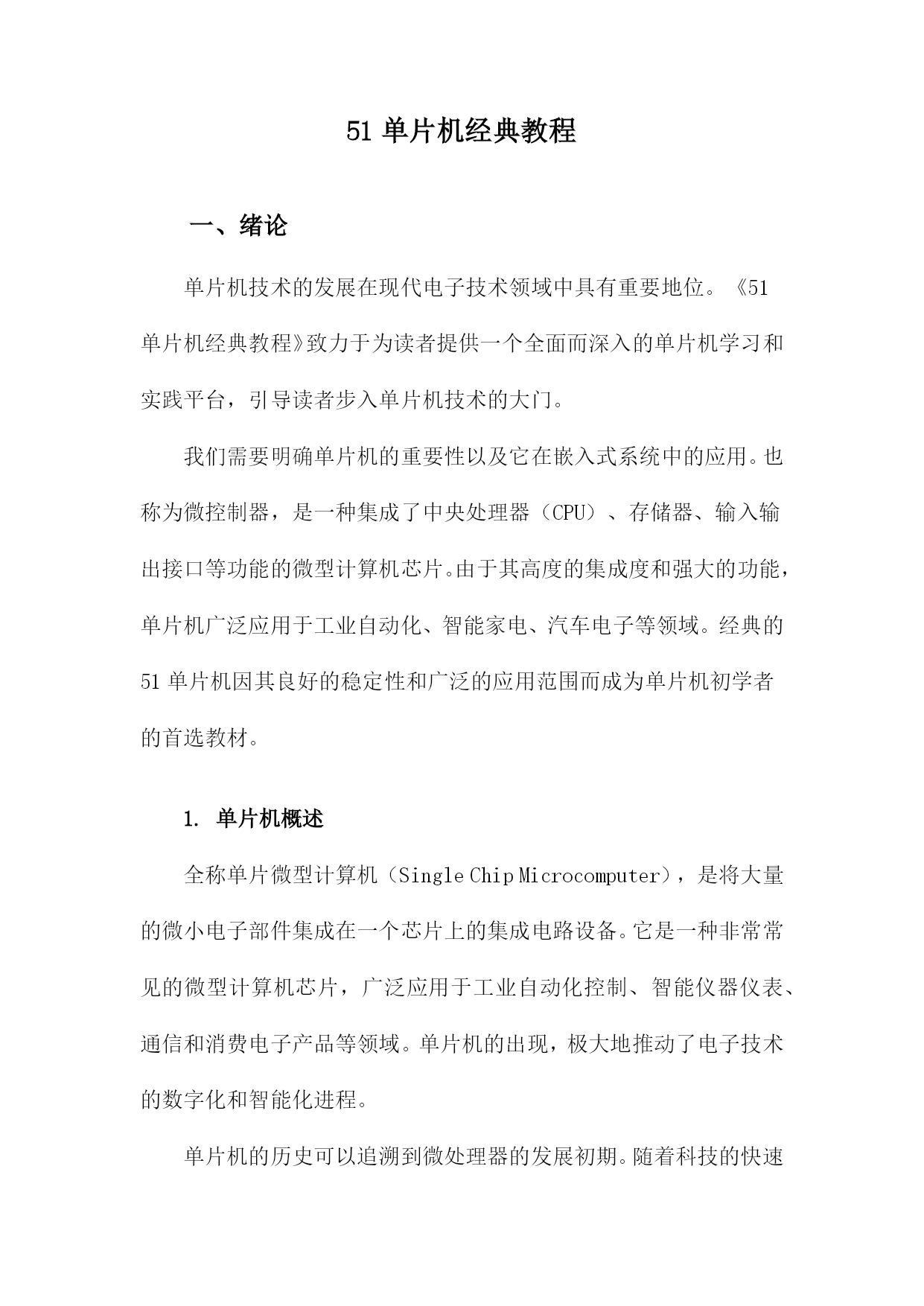 51 单片机经典教程

一、绪论

单片机技术的发展在现代电子技术领域中具有重要地位。《51 单片机经典教程》致力于为读者提供一个全面而深入的单片机学习和实践平台，引导读者步入单片机技术的大门。

我们需要明确单片机的重要性以及它在嵌入式系统中的应用。也称为微控制器，是一种集成了中央处理器（CPU）、存储器、输入输出接口等功能的微型计算机芯片。由于其高度的集成度和强大的功能，单片机广泛应用于工业自动化、智能家电、汽车电子等领域。经典的 51 单片机因其良好的稳定性和广泛的应用范围而成为单片机初学者的首选教材。

1. 单片机概述

全称单片微型计算机（Single Chip Microcomputer），是将大量的微小电子部件集成在一个芯片上的集成电路设备。它是一种非常常见的微型计算机芯片，广泛应用于工业自动化控制、智能仪器仪表、通信和消费电子产品等领域。单片机的出现，极大地推动了电子技术的数字化和智能化进程。

单片机的历史可以追溯到微处理器的发展初期。随着科技的快速